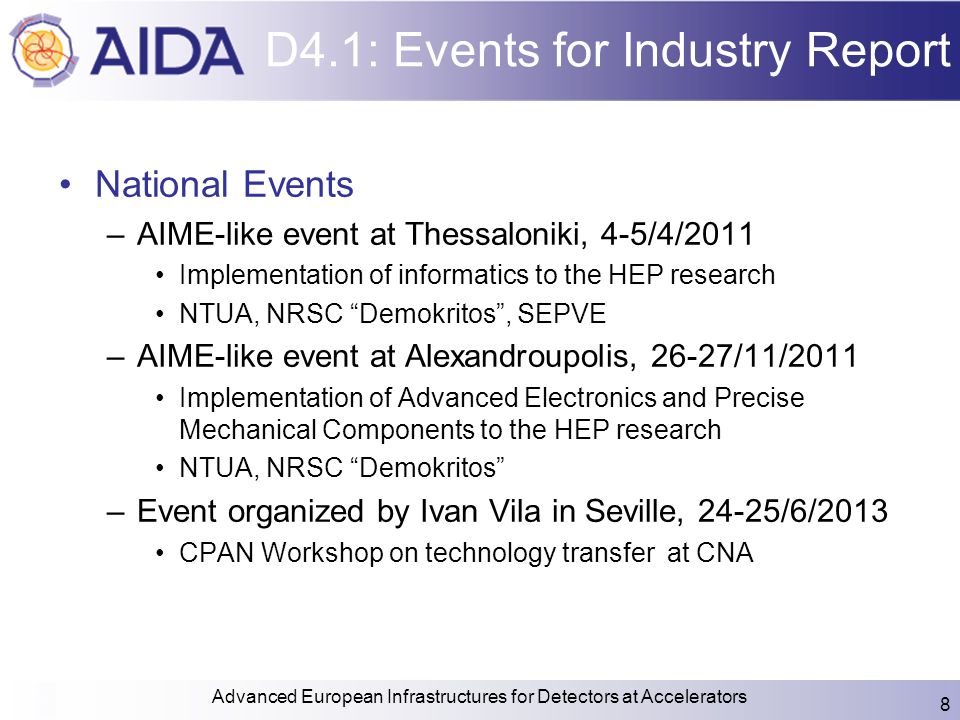 AIDA D4.1: Events for Industry Report

• National Events
– AIME-like event at Thessaloniki, 4-5/4/2011
• Implementation of informatics to the HEP research
• NTUA, NRSC “Demokritos”, SEPVE
– AIME-like event at Alexandroupolis, 26-27/11/2011
• Implementation of Advanced Electronics and Precise Mechanical Components to the HEP research
• NTUA, NRSC “Demokritos”
– Event organized by Ivan Vila in Seville, 24-25/6/2013
• CPAN Workshop on technology transfer at CNA

Advanced European Infrastructures for Detectors at Accelerators
8